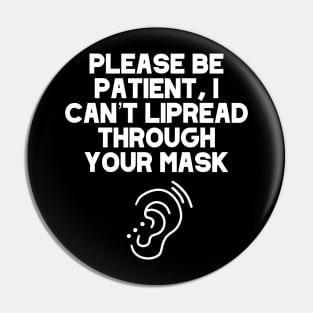 PLEASE BE PATIENT, I CAN'T LIPREAD THROUGH YOUR MASK